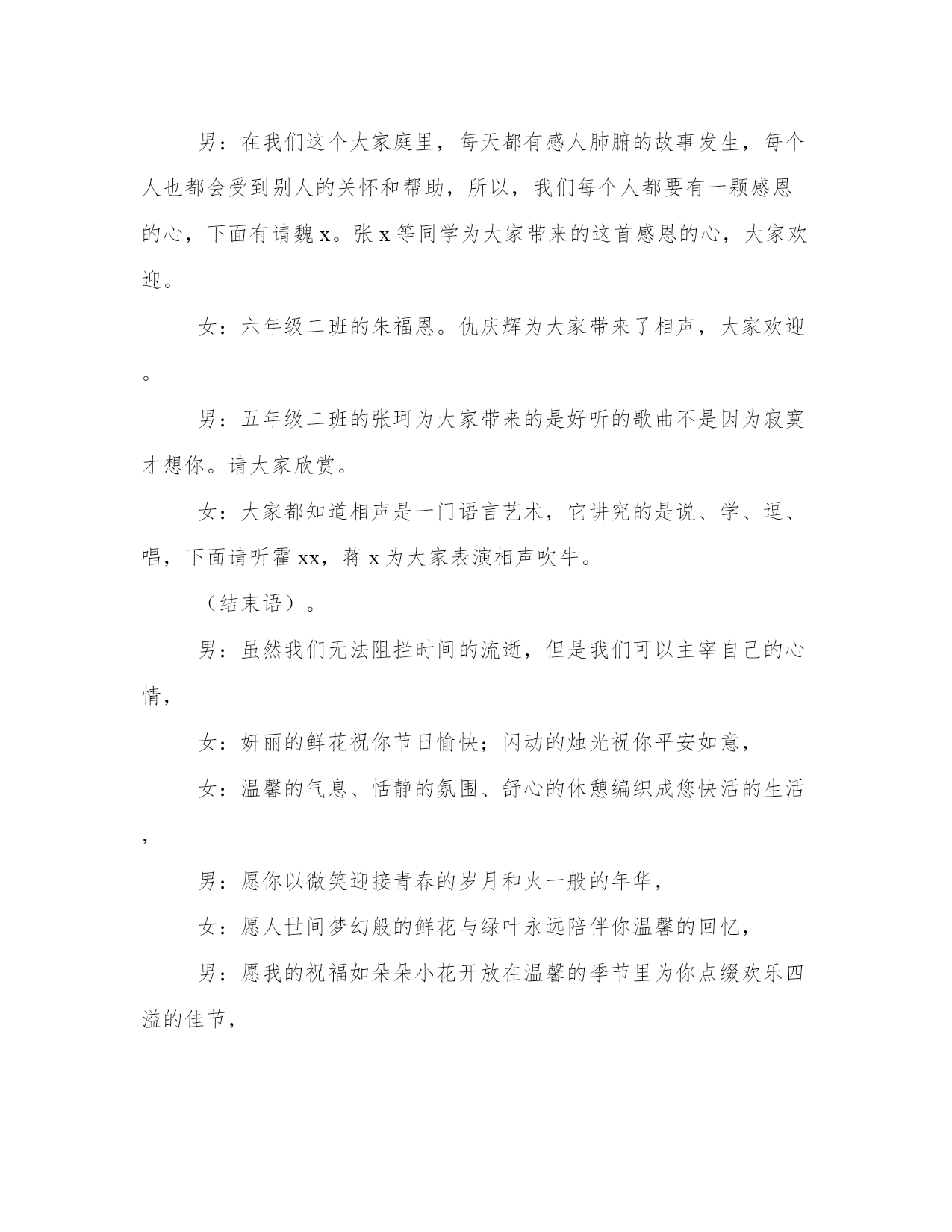 男：在我们这个大家庭里，每天都有感人肺腑的故事发生，每个人也都会受到别人的关怀和帮助，所以，我们每个人都要有一颗感恩的心，下面有请魏 x。张 x 等同学为大家带来的这首感恩的心，大家欢迎。

女：六年级二班的朱福恩。仇庆辉为大家带来了相声，大家欢迎。

男：五年级二班的张珂为大家带来的是好听的歌曲不是因为寂寞才想你。请大家欣赏。

女：大家都知道相声是一门语言艺术，它讲究的是说、学、逗、唱，下面请听霍 xx，蒋 x 为大家表演相声吹牛。

（结束语）。

男：虽然我们无法阻拦时间的流逝，但是我们可以主宰自己的心情，

女：妍丽的鲜花祝你节日愉快；闪动的烛光祝你平安如意，

女：温馨的气息、恬静的氛围、舒心的休憩编织成您快活的生活，

男：愿你以微笑迎接青春的岁月和火一般的年华，

女：愿人世间梦幻般的鲜花与绿叶永远陪伴你温馨的回忆，

男：愿我的祝福如朵朵小花开放在温馨的季节里为你点缀欢乐四溢的佳节，